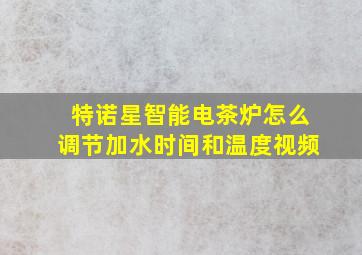 特诺星智能电茶炉怎么调节加水时间和温度视频